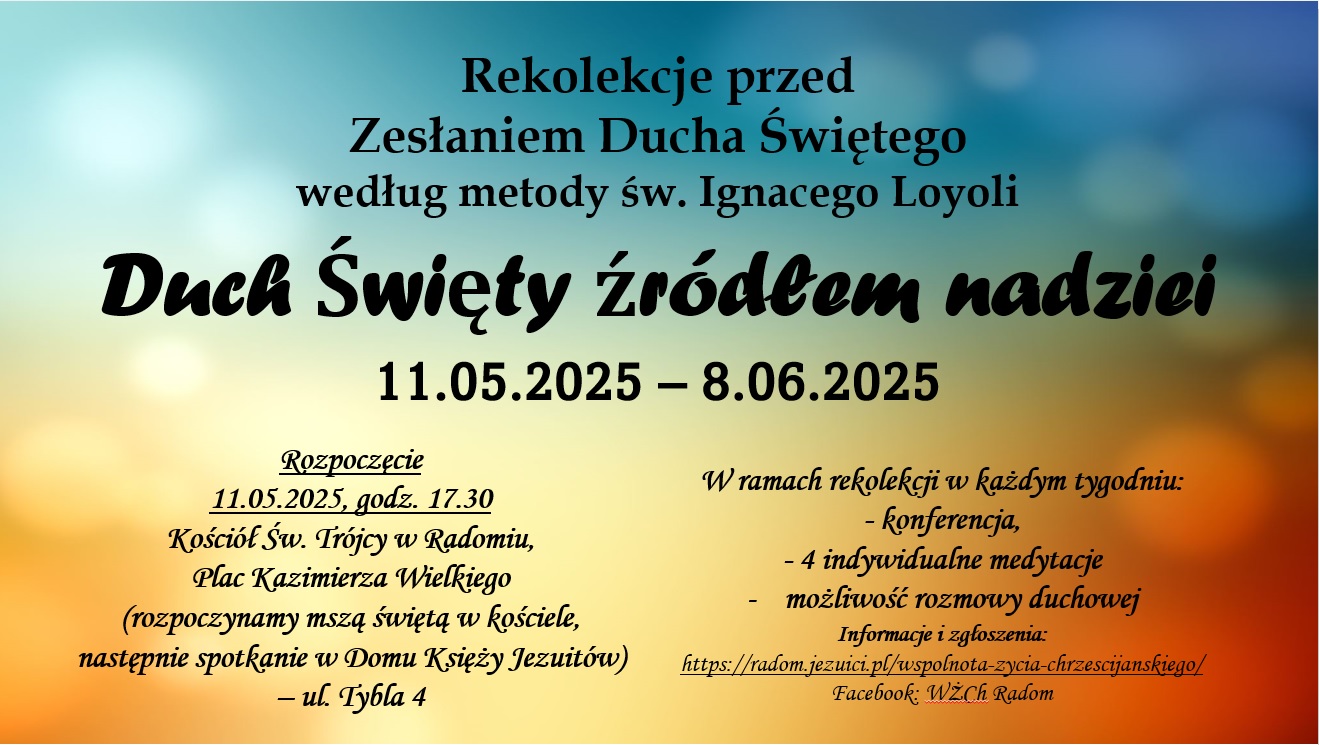 Rekolekcje przed
Zesłaniem Ducha Świętego
według metody św. Ignacego Loyoli

Duch Święty źródłem nadziei

11.05.2025 – 8.06.2025

Rozpoczęcie
11.05.2025, godz. 17.30
Kościół Św. Trójcy w Radomiu,
Plac Kazimierza Wielkiego
(rozpoczynamy mszą świętą w kościele,
następnie spotkanie w Domu Księży Jezuitów)
– ul. Tybla 4

W ramach rekolekcji w każdym tygodniu:
- konferencja,
- 4 indywidualne medytacje
- możliwość rozmowy duchowej
Informacje i zgłoszenia:
https://radom.jezuici.pl/wspolnota-zycia-chrzescijanskiego/
Facebook: WŻCh Radom